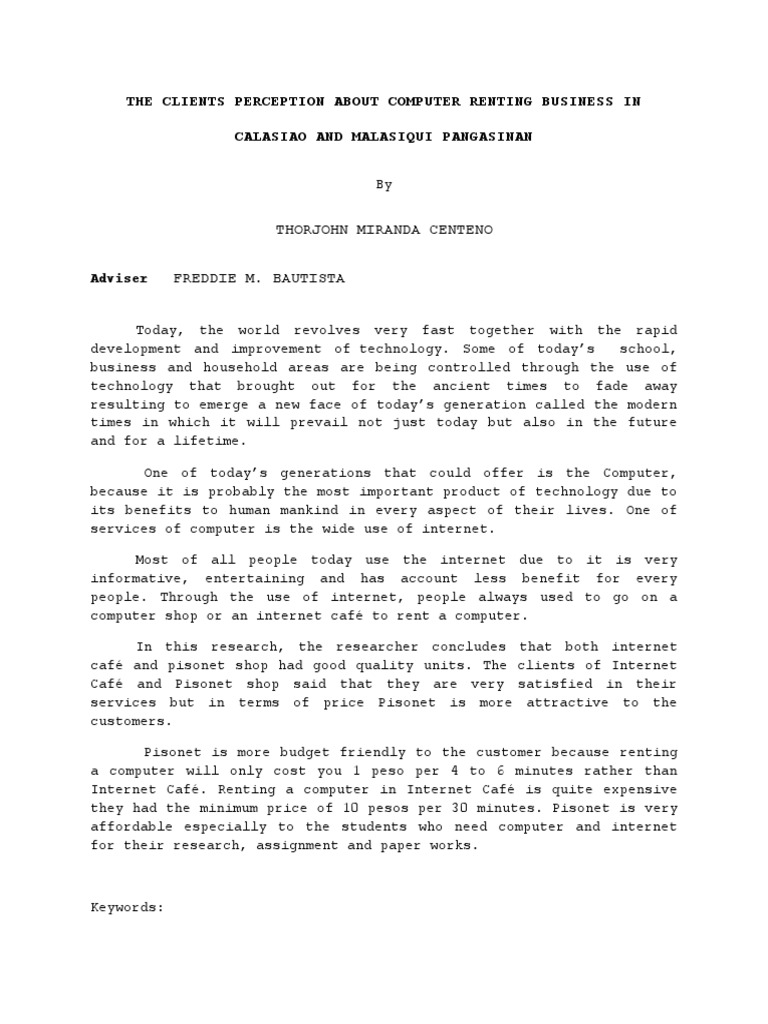 THE CLIENTS PERCEPTION ABOUT COMPUTER RENTING BUSINESS IN CALASIAO AND MALASIQUI PANGASINAN

By

THORJOHN MIRANDA CENTENO

Adviser FREDDIE M. BAUTISTA

Today, the world revolves very fast together with the rapid development and improvement of technology. Some of today's school, business and household areas are being controlled through the use of technology that brought out for the ancient times to fade away resulting to emerge a new face of today's generation called the modern times in which it will prevail not just today but also in the future and for a lifetime.

One of today's generations that could offer is the Computer, because it is probably the most important product of technology due to its benefits to human mankind in every aspect of their lives. One of services of computer is the wide use of internet.

Most of all people today use the internet due to it is very informative, entertaining and has account less benefit for every people. Through the use of internet, people always used to go on a computer shop or an internet café to rent a computer.

In this research, the researcher concludes that both internet café and pisonet shop had good quality units. The clients of Internet Café and Pisonet shop said that they are very satisfied in their services but in terms of price Pisonet is more attractive to the customers.

Pisonet is more budget friendly to the customer because renting a computer will only cost you 1 peso per 4 to 6 minutes rather than Internet Café. Renting a computer in Internet Café is quite expensive they had the minimum price of 10 pesos per 30 minutes. Pisonet is very affordable especially to the students who need computer and internet for their research, assignment and paper works.

Keywords: